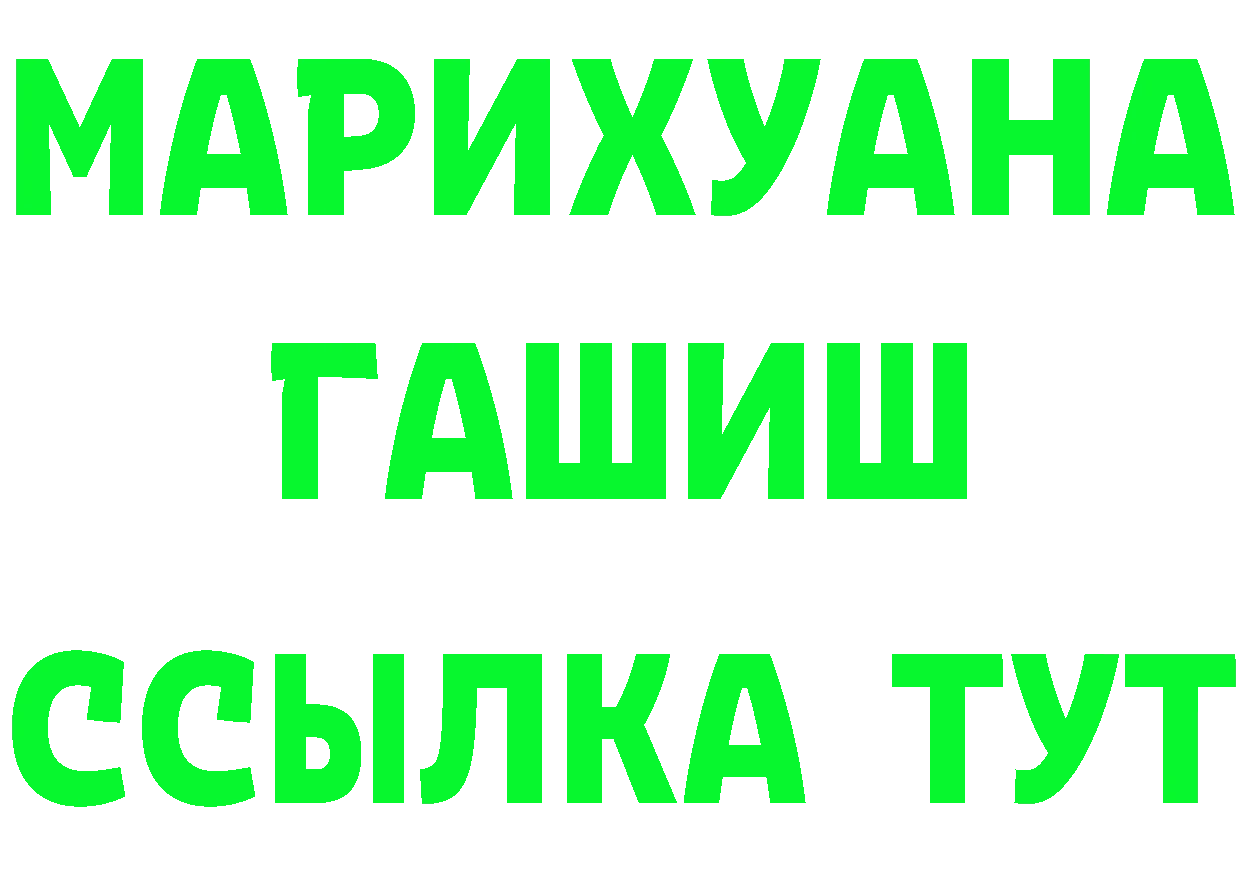 МАРИХУАНА
ГАШИШ
ССЫЛКА ТУТ